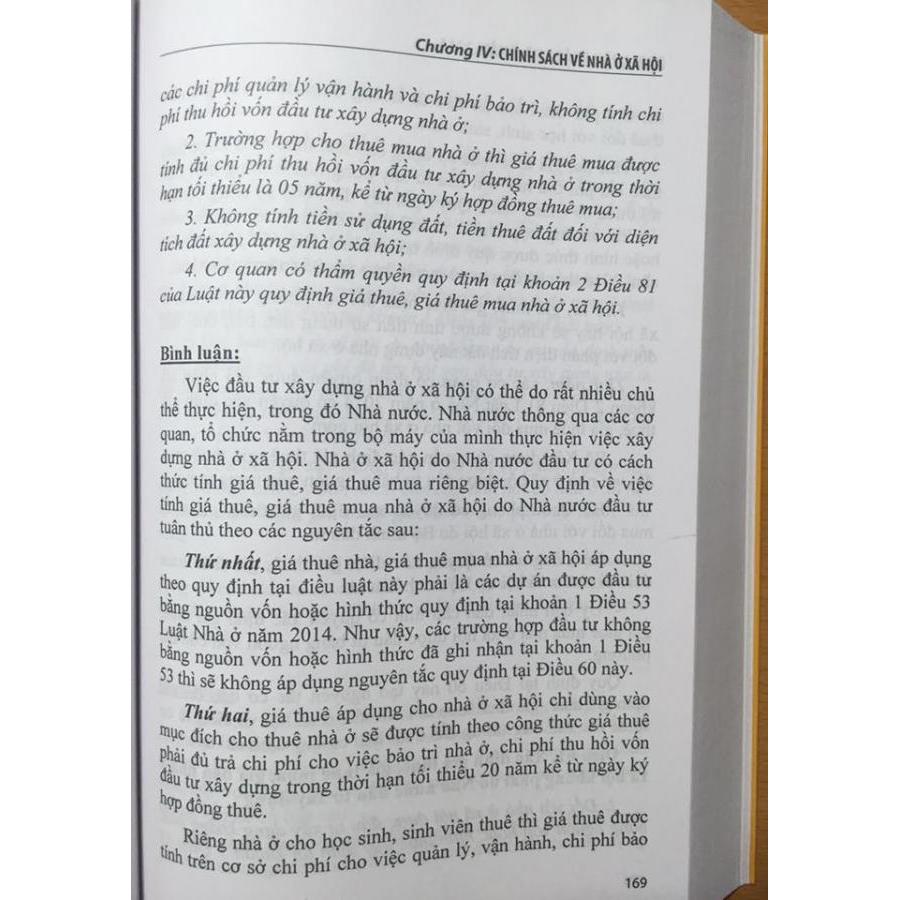 Chương IV: CHÍNH SÁCH VỀ NHÀ Ở XÃ HỘI

các chi phí quản lý vận hành và chi phí bảo trì, không tính chi phí thu hồi vốn đầu tư xây dựng nhà ở;

2. Trường hợp cho thuê mua nhà ở thì giá thuê mua được tính đủ chi phí thu hồi vốn đầu tư xây dựng nhà ở trong thời hạn tối thiểu là 05 năm, kể từ ngày ký hợp đồng thuê mua;

3. Không tính tiền sử dụng đất, tiền thuê đất đối với diện tích đất xây dựng nhà ở xã hội;

4. Cơ quan có thẩm quyền quy định tại khoản 2 Điều 81 của Luật này quy định giá thuê, giá thuê mua nhà ở xã hội.

Bình luận:

Việc đầu tư xây dựng nhà ở xã hội có thể do rất nhiều chủ thể thực hiện, trong đó Nhà nước. Nhà nước thông qua các cơ quan, tổ chức nằm trong bộ máy của mình thực hiện việc xây dựng nhà ở xã hội. Nhà ở xã hội do Nhà nước đầu tư có cách thức tính giá thuê, giá thuê mua riêng biệt. Quy định về việc tính giá thuê, giá thuê mua nhà ở xã hội do Nhà nước đầu tư tuân thủ theo các nguyên tắc sau:

Thứ nhất, giá thuê nhà, giá thuê mua nhà ở xã hội áp dụng theo quy định tại điều luật này phải là các dự án được đầu tư bằng nguồn vốn hoặc hình thức quy định tại khoản 1 Điều 53 Luật Nhà ở năm 2014. Như vậy, các trường hợp đầu tư không bằng nguồn vốn hoặc hình thức đã ghi nhận tại khoản 1 Điều 53 thì sẽ không áp dụng nguyên tắc quy định tại Điều 60 này.

Thứ hai, giá thuê áp dụng cho nhà ở xã hội chỉ dùng vào mục đích cho thuê nhà ở sẽ được tính theo công thức giá thuê phải đủ trả chi phí cho việc bảo trì nhà ở, chi phí thu hồi vốn đầu tư xây dựng trong thời hạn tối thiểu 20 năm kể từ ngày ký hợp đồng thuê.

Riêng nhà ở cho học sinh, sinh viên thuê thì giá thuê được tính trên cơ sở chi phí cho việc quản lý, vận hành, chi phí bảo

169